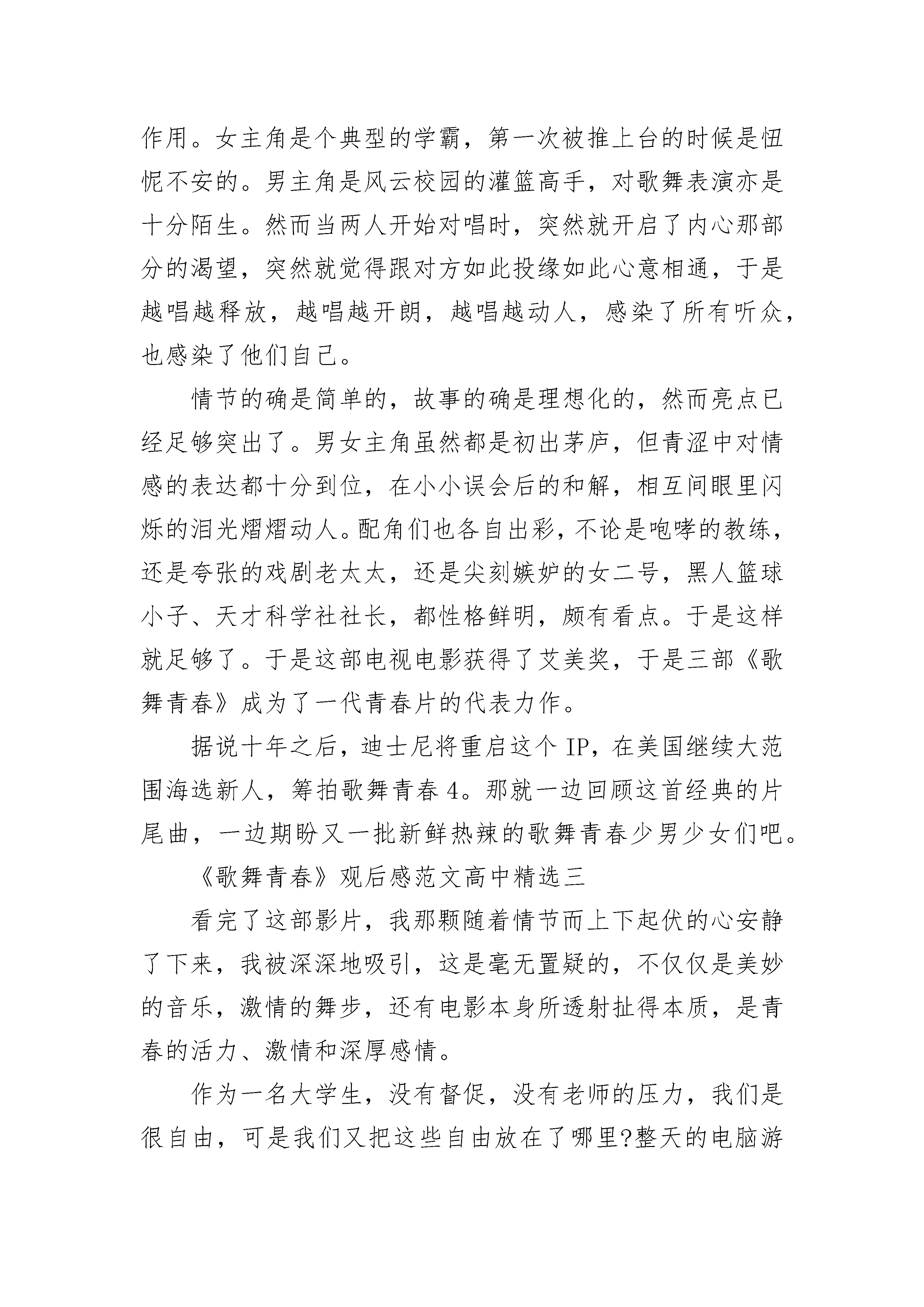 作用。女主角是个典型的学霸，第一次被推上台的时候是忸怩不安的。男主角是风云校园的灌篮高手，对歌舞表演亦是十分陌生。然而当两人开始对唱时，突然就开启了内心那部分的渴望，突然就觉得跟对方如此投缘如此心意相通，于是越唱越释放，越唱越开朗，越唱越动人，感染了所有听众，也感染了他们自己。

情节的确是简单的，故事的确是理想化的，然而亮点已经足够突出了。男女主角虽然都是初出茅庐，但青涩中对情感的表达都十分到位，在小小误会后的和解，相互间眼里闪烁的泪光熠熠动人。配角们也各自出彩，不论是咆哮的教练，还是夸张的戏剧老太太，还是尖刻嫉妒的女二号，黑人篮球小子、天才科学社社长，都性格鲜明，颇有看点。于是这样就足够了。于是这部电视电影获得了艾美奖，于是三部《歌舞青春》成为了一代青春片的代表力作。

据说十年之后，迪士尼将重启这个 IP，在美国继续大范围海选新人，筹拍歌舞青春 4。那就一边回顾这首经典的片尾曲，一边期盼又一批新鲜热辣的歌舞青春少男少女们吧。

《歌舞青春》观后感范文高中精选三

看完了这部影片，我那颗随着情节而上下起伏的心安静了下来，我被深深地吸引，这是毫无置疑的，不仅仅是美妙的音乐，激情的舞步，还有电影本身所透射扯得本质，是青春的活力、激情和深厚感情。

作为一名大学生，没有督促，没有老师的压力，我们是很自由，可是我们又把这些自由放在了哪里?整天的电脑游